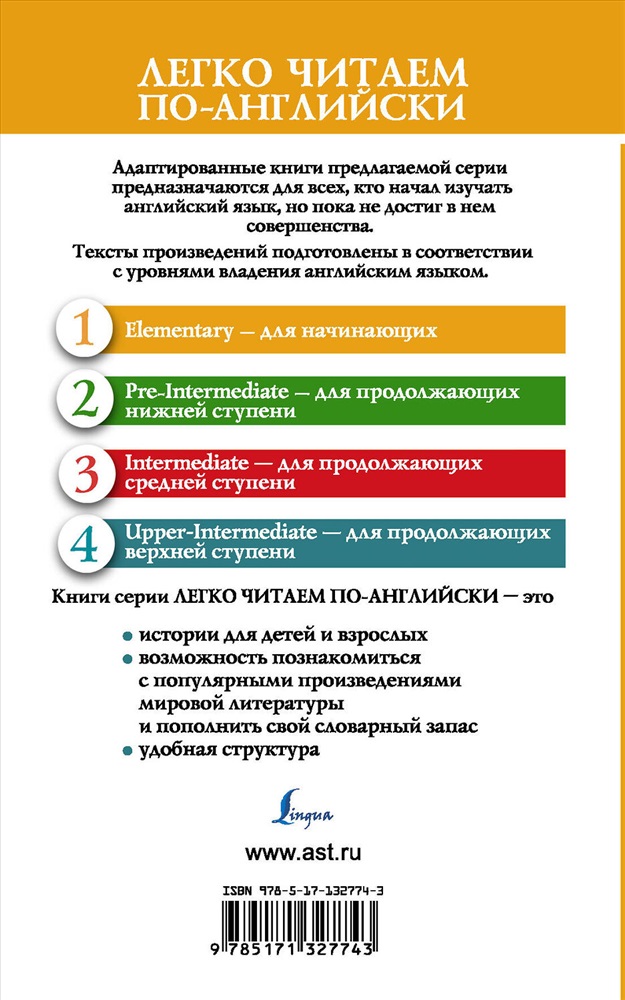 ЛЕГКО ЧИТАЕМ ПО-АНГЛИЙСКИ

Адаптированные книги предлагаемой серии предназначаются для всех, кто начал изучать английский язык, но пока не достиг в нем совершенства.

Тексты произведений подготовлены в соответствии с уровнями владения английским языком.

1 Elementary — для начинающих

2 Pre-Intermediate — для продолжающих нижней ступени

3 Intermediate — для продолжающих средней ступени

4 Upper-Intermediate — для продолжающих верхней ступени

Книги серии ЛЕГКО ЧИТАЕМ ПО-АНГЛИЙСКИ — это

• истории для детей и взрослых
• возможность познакомиться с популярными произведениями мировой литературы и пополнить свой словарный запас
• удобная структура

Lingua

www.ast.ru

ISBN 978-5-17-132774-3

9 785171 327743